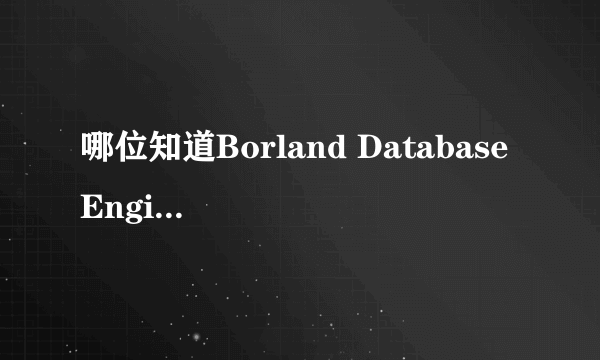 哪位知道Borland Database Engi...